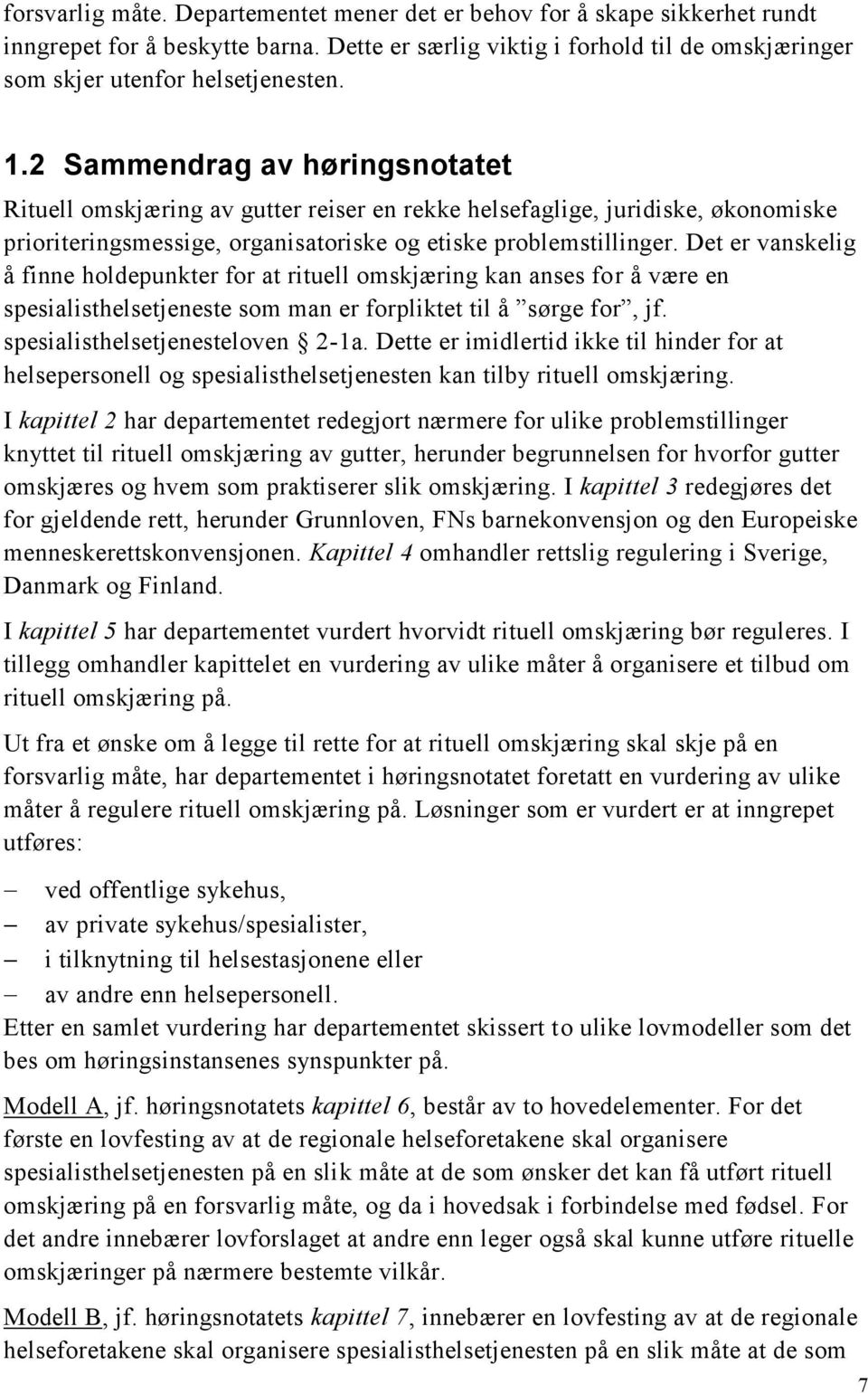 forsvarlig måte. Departementet mener det er behov for å skape sikkerhet rundt inngrepet for å beskytte barna. Dette er særlig viktig i forhold til de omskjæringer som skjer utenfor helsetjenesten.

1.2 Sammendrag av høringsnotatet

Rituell omskjæring av gutter reiser en rekke helsefaglige, juridiske, økonomiske prioriteringsmessige, organisatoriske og etiske problemstillinger. Det er vanskelig å finne holdepunkter for at rituell omskjæring kan anses for å være en spesialisthelsetjeneste som man er forpliktet til å ”sørge for”, jf. spesialisthelsetjenesteloven § 2-1a. Dette er imidlertid ikke til hinder for at helsepersonell og spesialisthelsetjenesten kan tilby rituell omskjæring.

I kapittel 2 har departementet redegjort nærmere for ulike problemstillinger knyttet til rituell omskjæring av gutter, herunder begrunnelsen for hvorfor gutter omskjæres og hvem som praktiserer slik omskjæring. I kapittel 3 redegjøres det for gjeldende rett, herunder Grunnloven, FNs barnekonvensjon og den Europeiske menneskerettskonvensjonen. Kapittel 4 omhandler rettslig regulering i Sverige, Danmark og Finland.

I kapittel 5 har departementet vurdert hvorvidt rituell omskjæring bør reguleres. I tillegg omhandler kapittelet en vurdering av ulike måter å organisere et tilbud om rituell omskjæring på.

Ut fra et ønske om å legge til rette for at rituell omskjæring skal skje på en forsvarlig måte, har departementet i høringsnotatet foretatt en vurdering av ulike måter å regulere rituell omskjæring på. Løsninger som er vurdert er at inngrepet utføres:

– ved offentlige sykehus,
– av private sykehus/spesialister,
– i tilknytning til helsestasjonene eller
– av andre enn helsepersonell.
Etter en samlet vurdering har departementet skissert to ulike lovmodeller som det bes om høringsinstansenes synspunkter på.

Modell A, jf. høringsnotatets kapittel 6, består av to hovedelementer. For det første en lovfesting av at de regionale helseforetakene skal organisere spesialisthelsetjenesten på en slik måte at de som ønsker det kan få utført rituell omskjæring på en forsvarlig måte, og da i hovedsak i forbindelse med fødsel. For det andre innebærer lovforslaget at andre enn leger også skal kunne utføre rituelle omskjæringer på nærmere bestemte vilkår.

Modell B, jf. høringsnotatets kapittel 7, innebærer en lovfesting av at de regionale helseforetakene skal organisere spesialisthelsetjenesten på en slik måte at de som

7